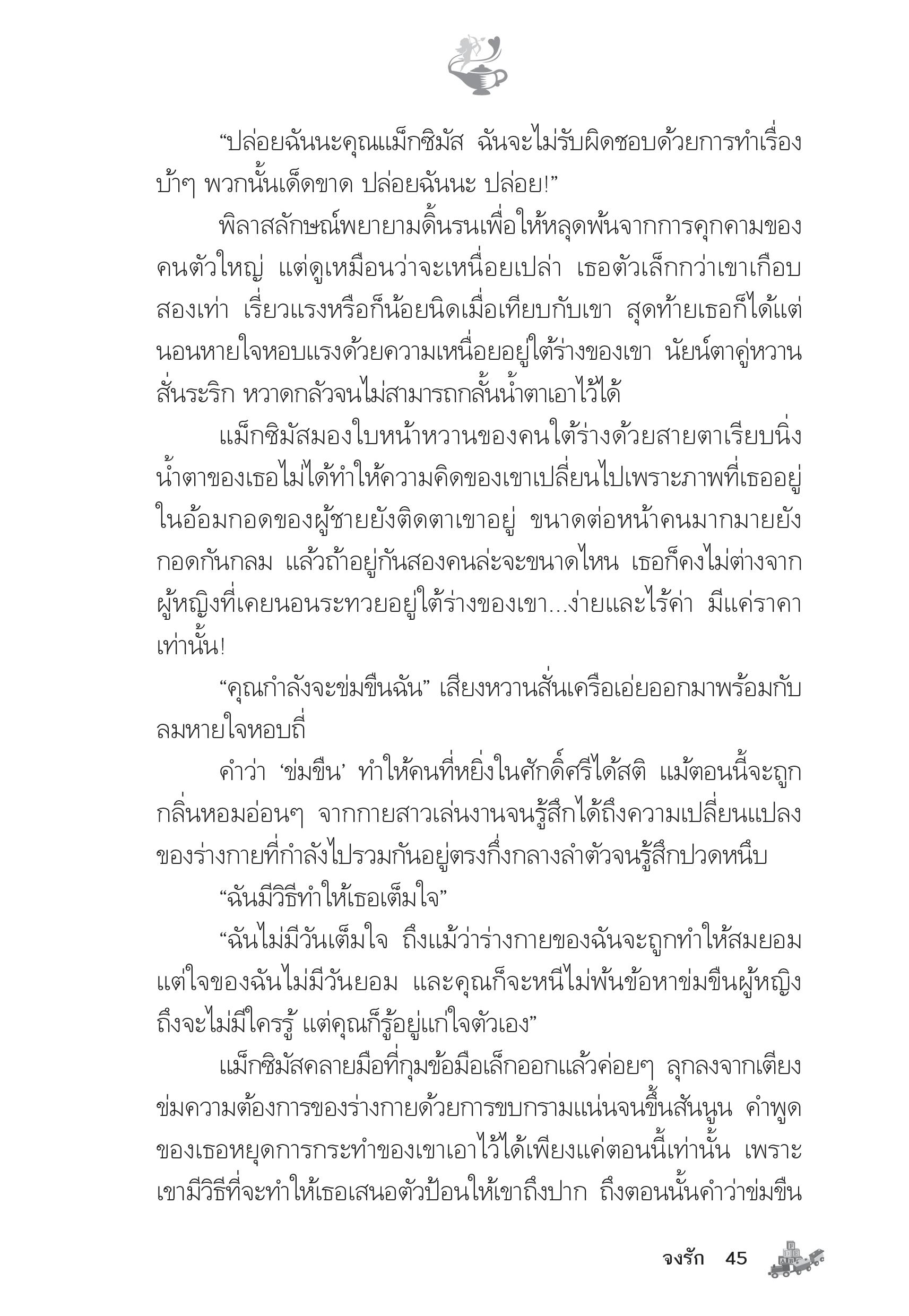 “ปล่อยฉันนะคุณแม็กซิมัส ฉันจะไม่รับผิดชอบด้วยการทำเรื่องบ้าๆ พวกนั้นเด็ดขาด ปล่อยฉันนะ ปล่อย!”

พิลาสลักษณ์พยายามดิ้นรนเพื่อให้หลุดพ้นจากการคุกคามของคนตัวใหญ่ แต่ดูเหมือนว่าจะเหนื่อยเปล่า เธอตัวเล็กกว่าเขาเกือบสองเท่า เรี่ยวแรงหรือก็น้อยนิดเมื่อเทียบกับเขา สุดท้ายเธอก็ได้แต่นอนหายใจหอบแรงด้วยความเหนื่อยอยู่ใต้ร่างของเขา นัยน์ตาคู่หวานสั่นระริก หวาดกลัวจนไม่สามารถกลั้นน้ำตาเอาไว้ได้

แม็กซิมัสมองใบหน้าหวานของคนใต้ร่างด้วยสายตาเรียบนิ่ง น้ำตาของเธอไม่ได้ทำให้ความคิดของเขาเปลี่ยนไปเพราะภาพที่เธออยู่ในอ้อมกอดของผู้ชายยังติดตาเขาอยู่ ขนาดต่อหน้าคนมากมายยังกอดกันกลม แล้วถ้าอยู่กันสองคนล่ะจะขนาดไหน เธอก็คงไม่ต่างจากผู้หญิงที่เคยนอนระทวยอยู่ใต้ร่างของเขา...ง่ายและไร้ค่า มีแค่ราคาเท่านั้น!

“คุณกำลังจะข่มขืนฉัน” เสียงหวานสั่นเครือเอ่ยออกมาพร้อมกับลมหายใจหอบถี่

คำว่า ‘ข่มขืน’ ทำให้คนที่หยิ่งในศักดิ์ศรีได้สติ แม้ตอนนี้จะถูกกลิ่นหอมอ่อนๆ จากกายสาวเล่นงานจนรู้สึกได้ถึงความเปลี่ยนแปลงของร่างกายที่กำลังไปรวมกันอยู่ตรงกึ่งกลางลำตัวจนรู้สึกปวดหนึบ

“ฉันมีวิธีทำให้เธอเต็มใจ”

“ฉันไม่มีวันเต็มใจ ถึงแม้ว่าร่างกายของฉันจะถูกทำให้สมยอม แต่ใจของฉันไม่มีวันยอม และคุณก็จะหนีไม่พ้นข้อหาข่มขืนผู้หญิง ถึงจะไม่มีใครรู้ แต่คุณก็รู้อยู่แก่ใจตัวเอง”

แม็กซิมัสคลายมือที่กุมข้อมือเล็กออกแล้วค่อยๆ ลุกลงจากเตียง ข่มความต้องการของร่างกายด้วยการขบกรามแน่นจนขึ้นสันนูน คำพูดของเธอหยุดการกระทำของเขาเอาไว้ได้เพียงแค่ตอนนี้เท่านั้น เพราะเขามีวิธีที่จะทำให้เธอเสนอตัวป้อนให้เขาถึงปาก ถึงตอนนั้นคำว่าข่มขืน

จงรัก 45